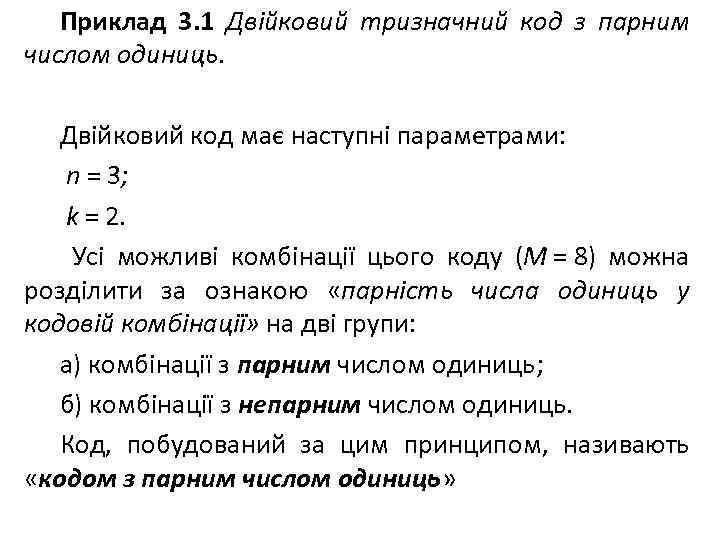 Приклад 3.1 Двійковий тризначний код з парним числом одиниць.

Двійковий код має наступні параметрами:

$n = 3$;

$k = 2$.

Усі можливі комбінації цього коду ($M = 8$) можна розділити за ознакою «парність числа одиниць у кодовій комбінації» на дві групи:

а) комбінації з парним числом одиниць;

б) комбінації з непарним числом одиниць.

Код, побудований за цим принципом, називають «кодом з парним числом одиниць»